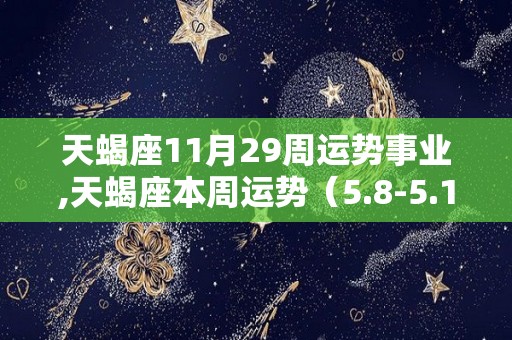 天蝎座11月29周运势事业,天蝎座本周运势（5.8-5.1